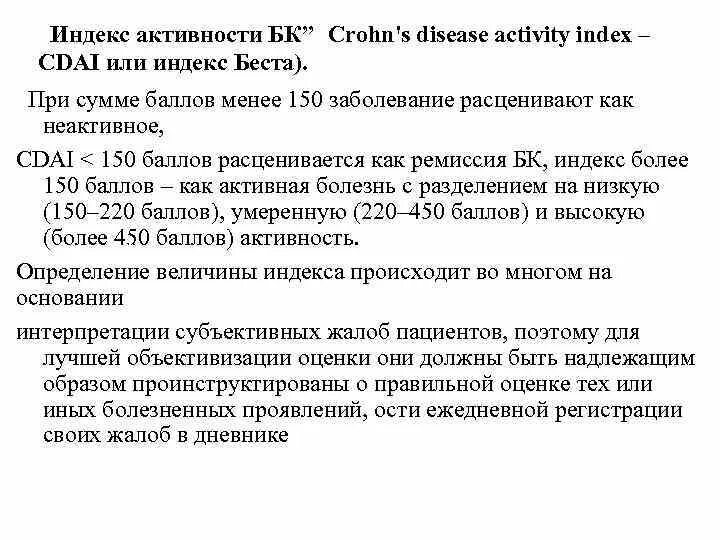 Индекс активности БК”  Crohn's disease activity index – CDAI или индекс Беста).

При сумме баллов менее 150 заболевание расценивают как неактивное,

CDAI < 150 баллов расценивается как ремиссия БК, индекс более 150 баллов – как активная болезнь с разделением на низкую (150–220 баллов), умеренную (220–450 баллов) и высокую (более 450 баллов) активность.

Определение величины индекса происходит во многом на основании

интерпретации субъективных жалоб пациентов, поэтому для лучшей объективизации оценки они должны быть надлежащим образом проинструктированы о правильной оценке тех или иных болезненных проявлений, ости ежедневной регистрации своих жалоб в дневнике